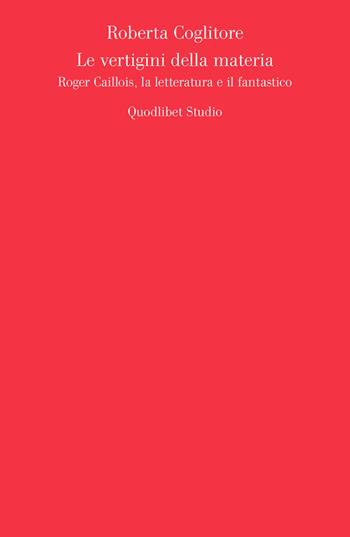 Roberta Coglitore

Le vertigini della materia

Roger Caillois, la letteratura e il fantastico

Quodlibet Studio